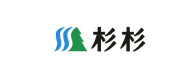 杉杉